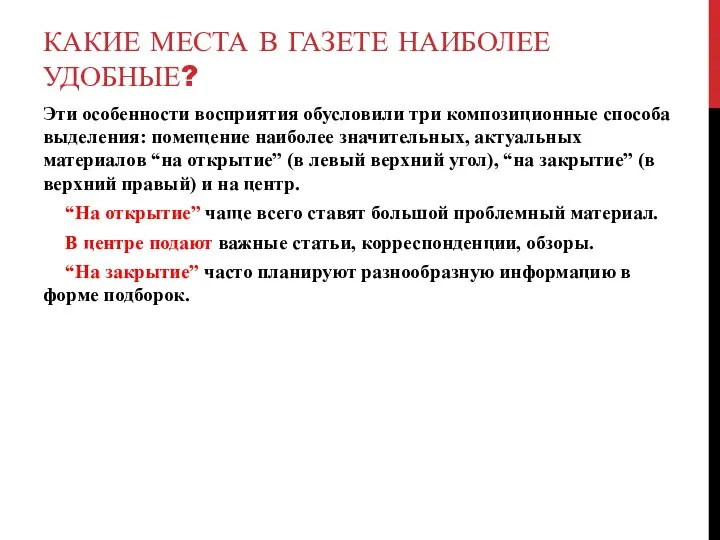 КАКИЕ МЕСТА В ГАЗЕТЕ НАИБОЛЕЕ УДОБНЫЕ?

Эти особенности восприятия обусловили три композиционные способа выделения: помещение наиболее значительных, актуальных материалов “на открытие” (в левый верхний угол), “на закрытие” (в верхний правый) и на центр.

“На открытие” чаще всего ставят большой проблемный материал.

В центре подают важные статьи, корреспонденции, обзоры.

“На закрытие” часто планируют разнообразную информацию в форме подборок.